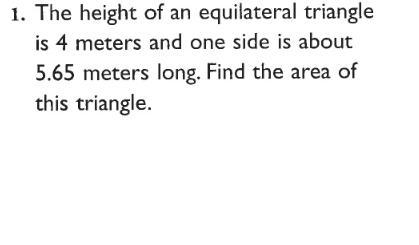 1. The height of an equilateral triangle is 4 meters and one side is about 5.65 meters long. Find the area of this triangle.